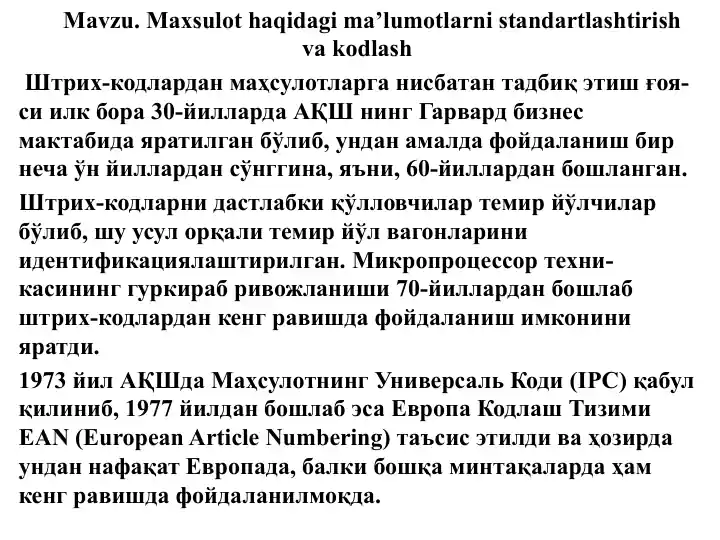 Mavzu. Maxsulot haqidagi ma’lumotlarni standartlashtirish va kodlash

Штрих-кодлардан маҳсулотларга нисбатан тадбиқ этиш ғояси илк бора 30-йилларда АҚШ нинг Гарвард бизнес мактабида яратилган бўлиб, ундан амалда фойдаланиш бир неча ўн йиллардан сўнггина, яъни, 60-йиллардан бошланган.

Штрих-кодларни дастлабки қўлловчилар темир йўлчилар бўлиб, шу усул орқали темир йўл вагонларини идентификациялаштирилган. Микропроцессор техникасининг гуркираб ривожланиши 70-йиллардан бошлаб штрих-кодлардан кенг равишда фойдаланиш имконини яратди.

1973 йил АҚШда Маҳсулотнинг Универсаль Коди (IPC) қабул қилиниб, 1977 йилдан бошлаб эса Европа Кодлаш Тизими EAN (European Article Numbering) таъсис этилди ва ҳозирда ундан нафақат Европада, балки бошқа минтақаларда ҳам кенг равишда фойдаланилмоқда.